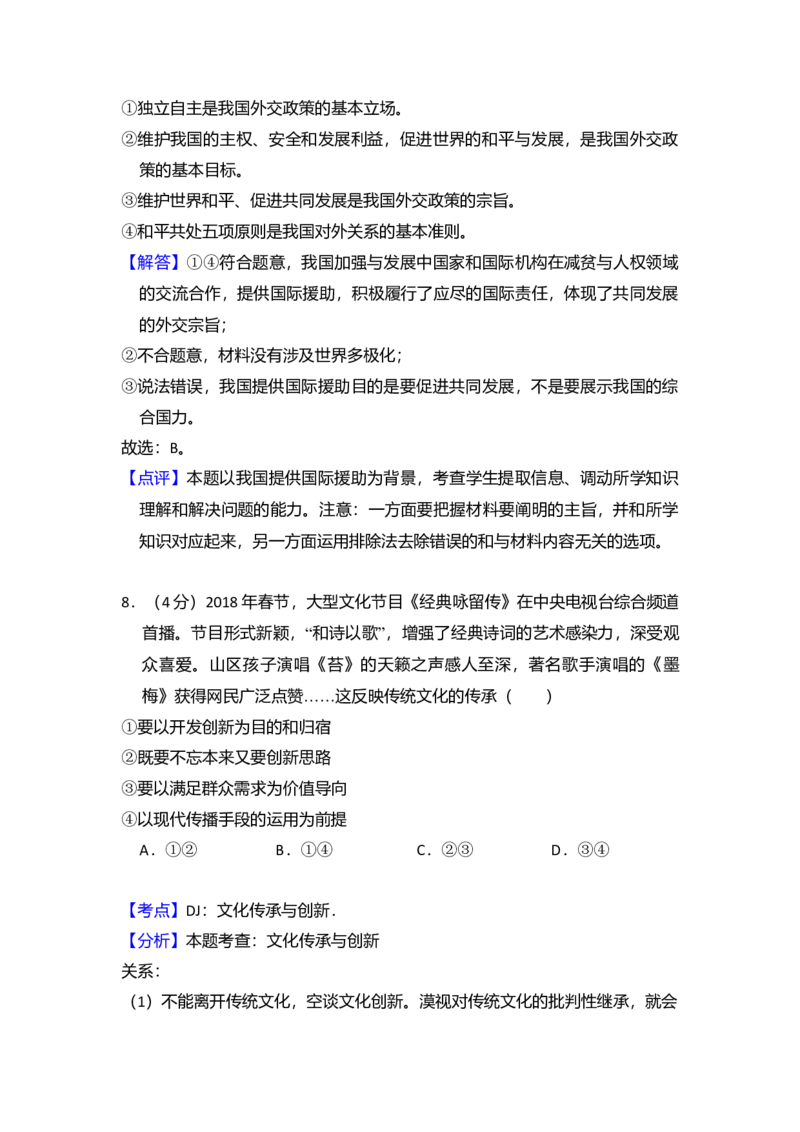 ①独立自主是我国外交政策的基本立场。

②维护我国的主权、安全和发展利益，促进世界的和平与发展，是我国外交政策的基本目标。

③维护世界和平、促进共同发展是我国外交政策的宗旨。

④和平共处五项原则是我国对外关系的基本准则。

【解答】①④符合题意，我国加强与发展中国家和国际机构在减贫与人权领域的交流合作，提供国际援助，积极履行了应尽的国际责任，体现了共同发展的外交宗旨；

②不合题意，材料没有涉及世界多极化；

③说法错误，我国提供国际援助目的是要促进共同发展，不是要展示我国的综合国力。

故选：B。

【点评】本题以我国提供国际援助为背景，考查学生提取信息、调动所学知识理解和解决问题的能力。注意：一方面要把握材料要阐明的主旨，并和所学知识对应起来，另一方面运用排除法去除错误的和与材料内容无关的选项。

8．（4分）2018年春节，大型文化节目《经典咏留传》在中央电视台综合频道首播。节目形式新颖，“和诗以歌”，增强了经典诗词的艺术感染力，深受观众喜爱。山区孩子演唱《苔》的天籁之声感人至深，著名歌手演唱的《墨梅》获得网民广泛点赞……这反映传统文化的传承（　　）

①要以开发创新为目的和归宿

②既要不忘本来又要创新思路

③要以满足群众需求为价值导向

④以现代传播手段的运用为前提

A．①② B．①④ C．②③ D．③④

【考点】DJ：文化传承与创新．

【分析】本题考查：文化传承与创新

关系：

（1）不能离开传统文化，空谈文化创新。漠视对传统文化的批判性继承，就会